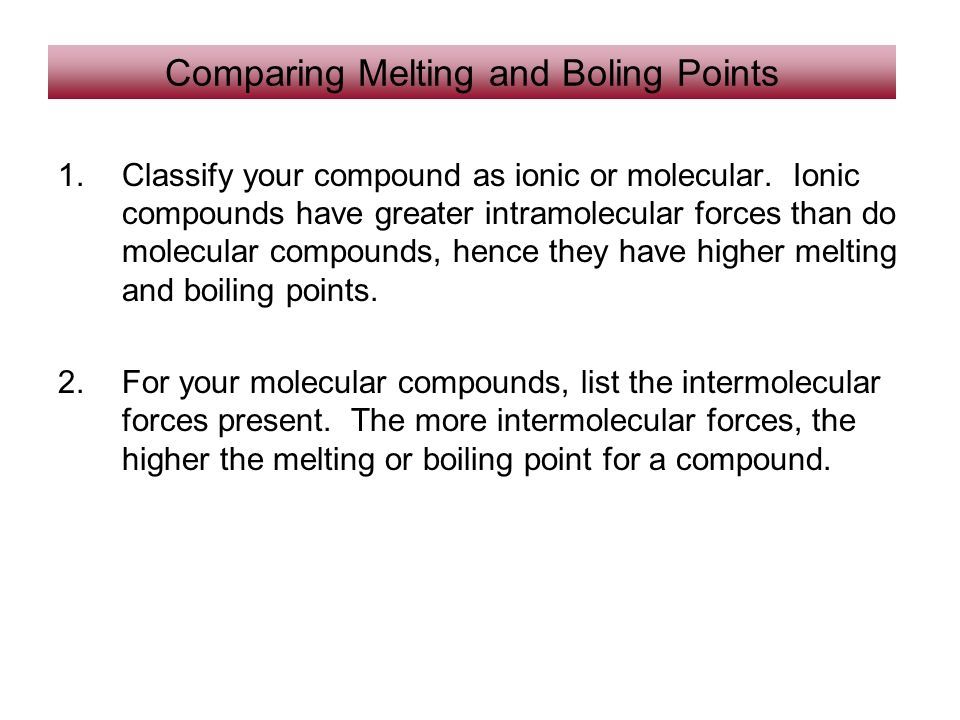 Comparing Melting and Boling Points

1. Classify your compound as ionic or molecular. Ionic compounds have greater intramolecular forces than do molecular compounds, hence they have higher melting and boiling points.

2. For your molecular compounds, list the intermolecular forces present. The more intermolecular forces, the higher the melting or boiling point for a compound.